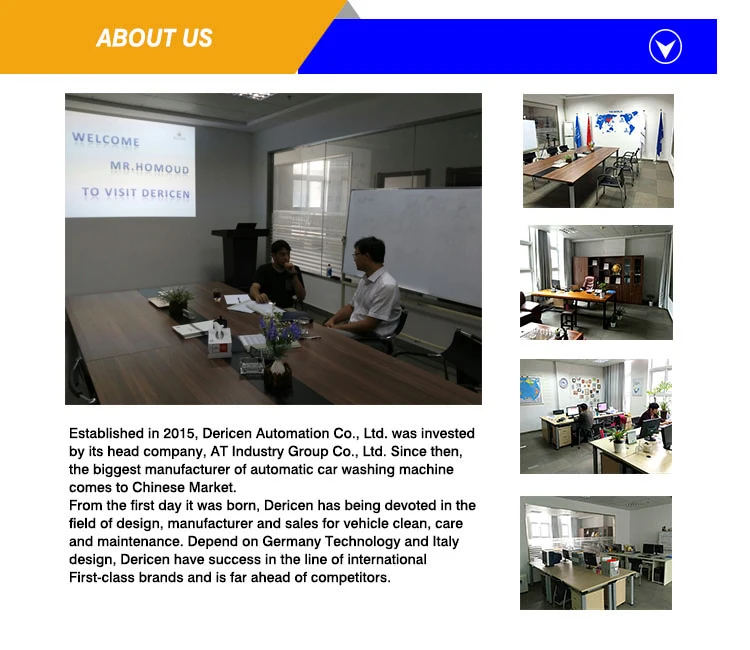 ABOUT US

WELCOME
MR.HOMOUD
TO VISIT DERICEN

Established in 2015, Dericen Automation Co., Ltd. was invested by its head company, AT Industry Group Co., Ltd. Since then, the biggest manufacturer of automatic car washing machine comes to Chinese Market.

From the first day it was born, Dericen has being devoted in the field of design, manufacturer and sales for vehicle clean, care and maintenance. Depend on Germany Technology and Italy design, Dericen have success in the line of international First-class brands and is far ahead of competitors.